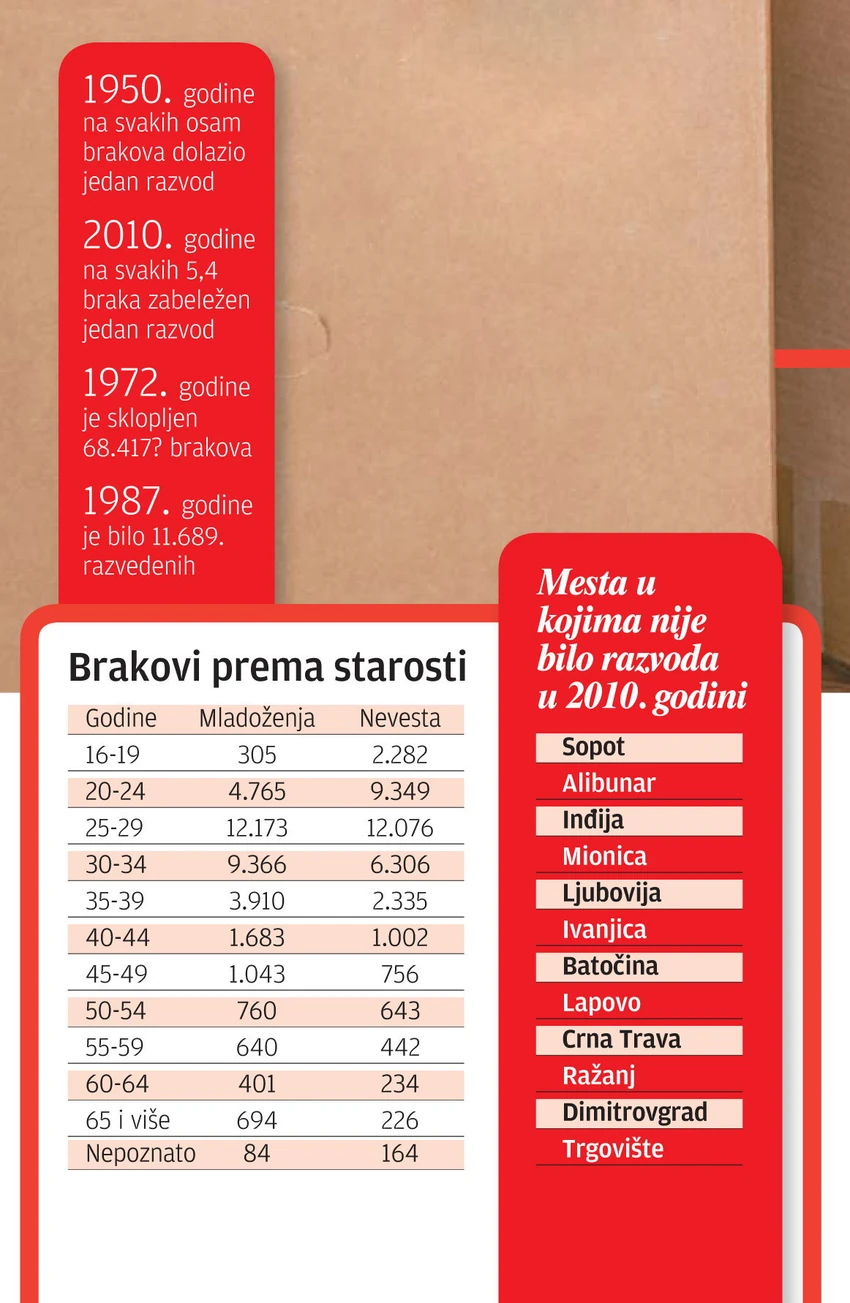 1950. godine na svakih osam brakova dolazio jedan razvod

2010. godine na svakih 5,4 braka zabeležen jedan razvod

1972. godine je sklopljen 68.417? brakova

1987. godine je bilo 11.689. razvedenih

Brakovi prema starosti

| Godine | Mladoženja | Nevesta |
|---|---|---|
| 16-19 | 305 | 2.282 |
| 20-24 | 4.765 | 9.349 |
| 25-29 | 12.173 | 12.076 |
| 30-34 | 9.366 | 6.306 |
| 35-39 | 3.910 | 2.335 |
| 40-44 | 1.683 | 1.002 |
| 45-49 | 1.043 | 756 |
| 50-54 | 760 | 643 |
| 55-59 | 640 | 442 |
| 60-64 | 401 | 234 |
| 65 i više | 694 | 226 |
| Nepoznato | 84 | 164 |

Mesta u kojima nije bilo razvoda u 2010. godini

Sopot
Alibunar
Inđija
Mionica
Ljubovija
Ivanjica
Batočina
Lapovo
Crna Trava
Ražanj
Dimitrovgrad
Trgovište